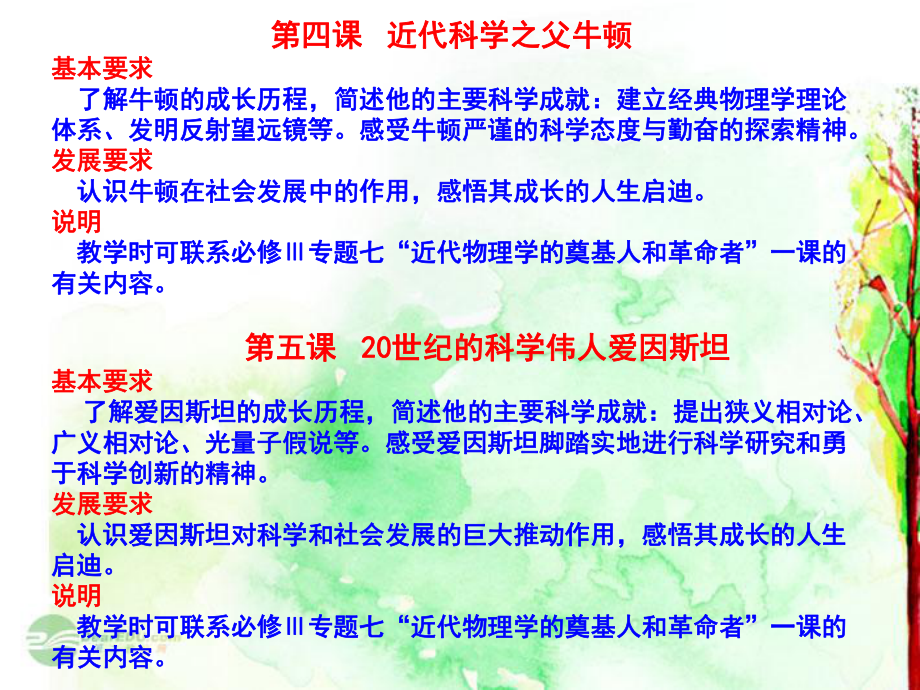 第四课　近代科学之父牛顿

基本要求

了解牛顿的成长历程，简述他的主要科学成就：建立经典物理学理论体系、发明反射望远镜等。感受牛顿严谨的科学态度与勤奋的探索精神。

发展要求

认识牛顿在社会发展中的作用，感悟其成长的人生启迪。

说明

教学时可联系必修Ⅲ专题七“近代物理学的奠基人和革命者”一课的有关内容。

第五课　20世纪的科学伟人爱因斯坦

基本要求

了解爱因斯坦的成长历程，简述他的主要科学成就：提出狭义相对论、广义相对论、光量子假说等。感受爱因斯坦脚踏实地进行科学研究和勇于科学创新的精神。

发展要求

认识爱因斯坦对科学和社会发展的巨大推动作用，感悟其成长的人生启迪。

说明

教学时可联系必修Ⅲ专题七“近代物理学的奠基人和革命者”一课的有关内容。